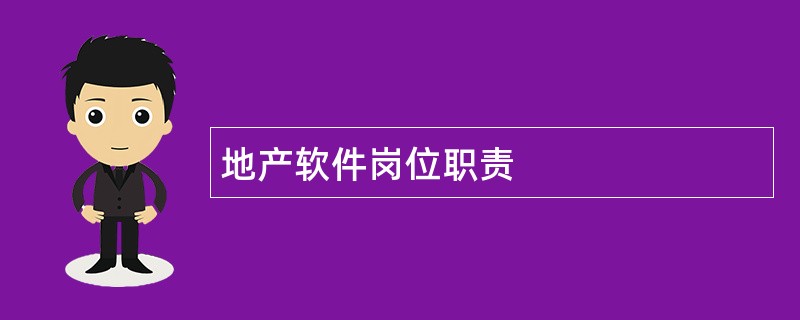 地产软件岗位职责